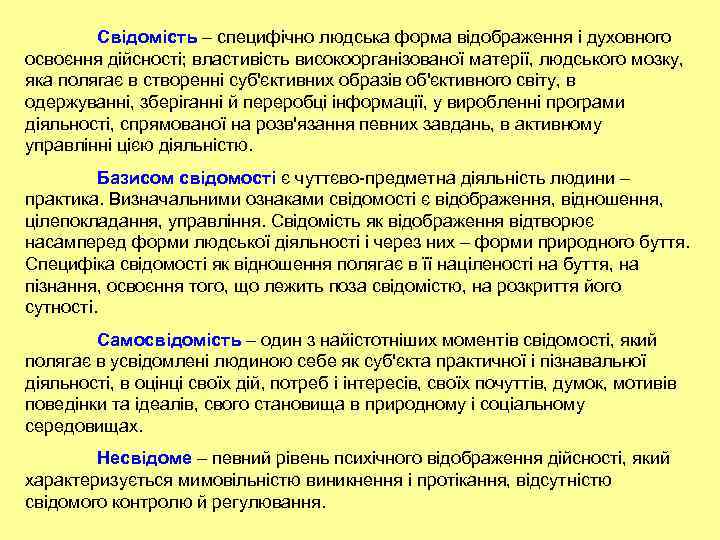 Свідомість – специфічно людська форма відображення і духовного освоєння дійсності; властивість високоорганізованої матерії, людського мозку, яка полягає в створенні суб'єктивних образів об'єктивного світу, в одержуванні, зберіганні й переробці інформації, у виробленні програми діяльності, спрямованої на розв'язання певних завдань, в активному управлінні цією діяльністю.

Базисом свідомості є чуттєво-предметна діяльність людини – практика. Визначальними ознаками свідомості є відображення, відношення, цілепокладання, управління. Свідомість як відображення відтворює насамперед форми людської діяльності і через них – форми природного буття. Специфіка свідомості як відношення полягає в її націленості на буття, на пізнання, освоєння того, що лежить поза свідомістю, на розкриття його сутності.

Самосвідомість – один з найістотніших моментів свідомості, який полягає в усвідомлені людиною себе як суб'єкта практичної і пізнавальної діяльності, в оцінці своїх дій, потреб і інтересів, своїх почуттів, думок, мотивів поведінки та ідеалів, свого становища в природному і соціальному середовищах.

Несвідоме – певний рівень психічного відображення дійсності, який характеризується мимовільністю виникнення і протікання, відсутністю свідомого контролю й регулювання.